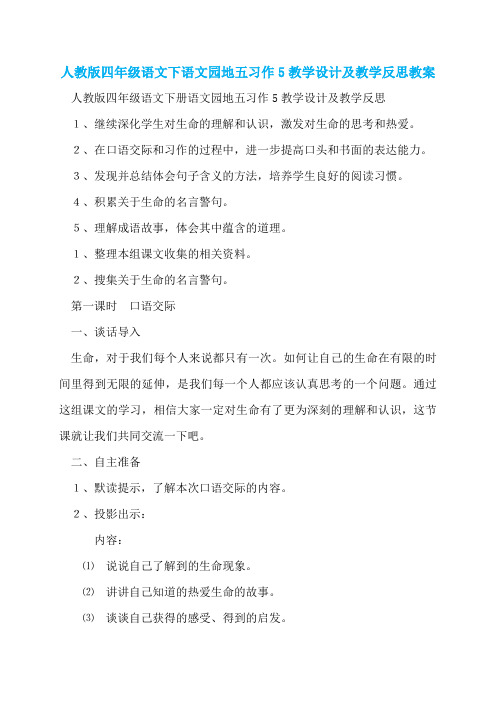 人教版四年级语文下语文园地五习作 5 教学设计及教学反思教案

人教版四年级语文下册语文园地五习作 5 教学设计及教学反思

1、继续深化学生对生命的理解和认识，激发对生命的思考和热爱。

2、在口语交际和习作的过程中，进一步提高口头和书面的表达能力。

3、发现并总结体会句子含义的方法，培养学生良好的阅读习惯。

4、积累关于生命的名言警句。

5、理解成语故事，体会其中蕴含的道理。

1、整理本组课文收集的相关资料。

2、搜集关于生命的名言警句。

第一课时　口语交际

一、谈话导入

生命，对于我们每个人来说都只有一次。如何让自己的生命在有限的时间里得到无限的延伸，是我们每一个人都应该认真思考的一个问题。通过这组课文的学习，相信大家一定对生命有了更为深刻的理解和认识，这节课就让我们共同交流一下吧。

二、自主准备

1、默读提示，了解本次口语交际的内容。

2、投影出示：

内容：

⑴　说说自己了解到的生命现象。

⑵　讲讲自己知道的热爱生命的故事。

⑶　谈谈自己获得的感受、得到的启发。